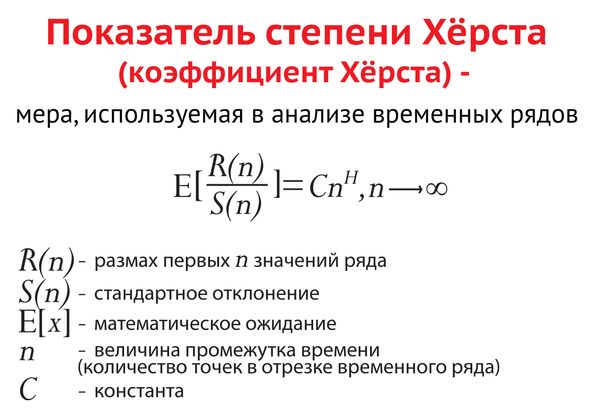 Показатель степени Хёрста
(коэффициент Хёрста) -
мера, используемая в анализе временных рядов

$E[\frac{R(n)}{S(n)}] = Cn^H, n \longrightarrow \infty$

$R(n)$ - размах первых $n$ значений ряда
$S(n)$ - стандартное отклонение
$E[x]$ - математическое ожидание
$n$ - величина промежутка времени (количество точек в отрезке временного ряда)
$C$ - константа